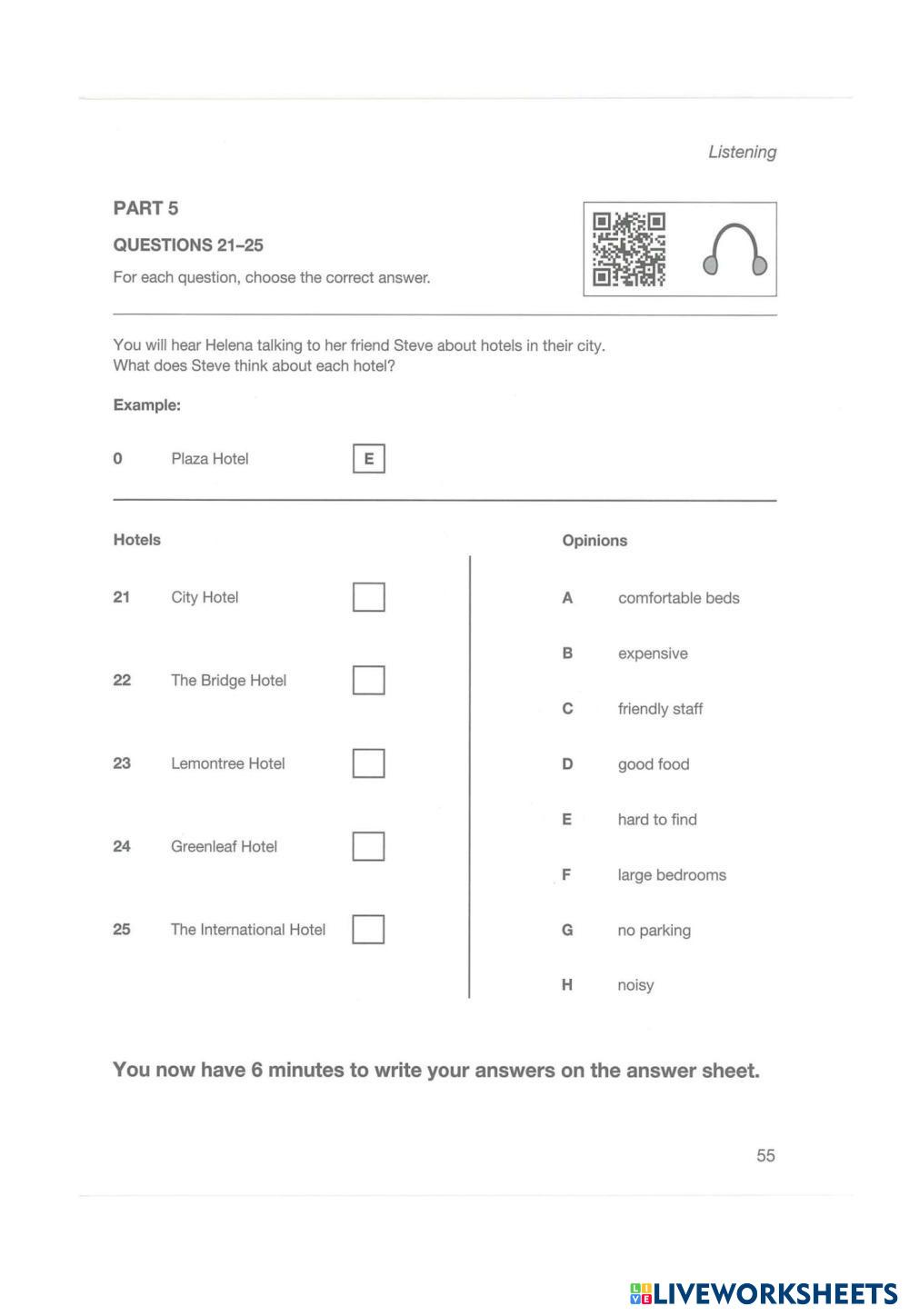 Listening

PART 5

QUESTIONS 21–25

For each question, choose the correct answer.

You will hear Helena talking to her friend Steve about hotels in their city.
What does Steve think about each hotel?

Example:

0 Plaza Hotel E

Hotels

21 City Hotel

22 The Bridge Hotel

23 Lemontree Hotel

24 Greenleaf Hotel

25 The International Hotel

Opinions

A comfortable beds

B expensive

C friendly staff

D good food

E hard to find

F large bedrooms

G no parking

H noisy

You now have 6 minutes to write your answers on the answer sheet.

55

LIVEWORKSHEETS